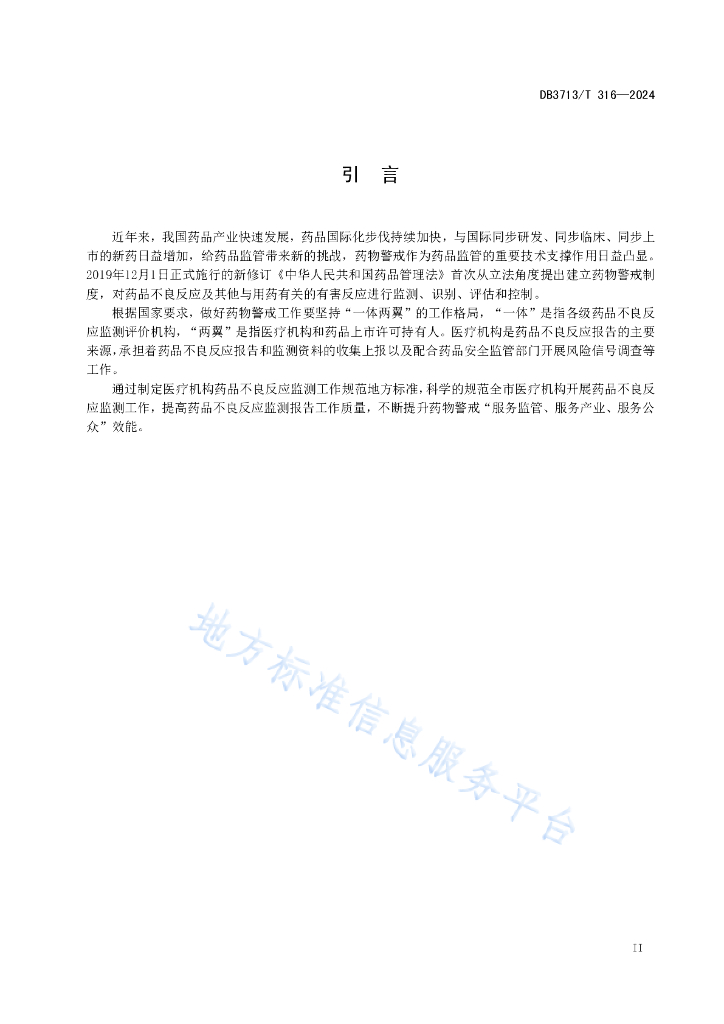 DB3713/T 316—2024

引　言

近年来，我国药品产业快速发展，药品国际化步伐持续加快，与国际同步研发、同步临床、同步上市的新药日益增加，给药品监管带来新的挑战，药物警戒作为药品监管的重要技术支撑作用日益凸显。2019年12月1日正式施行的新修订《中华人民共和国药品管理法》首次从立法角度提出建立药物警戒制度，对药品不良反应及其他与用药有关的有害反应进行监测、识别、评估和控制。

根据国家要求，做好药物警戒工作要坚持“一体两翼”的工作格局，“一体”是指各级药品不良反应监测评价机构，“两翼”是指医疗机构和药品上市许可持有人。医疗机构是药品不良反应报告的主要来源，承担着药品不良反应报告和监测资料的收集上报以及配合药品安全监管部门开展风险信号调查等工作。

通过制定医疗机构药品不良反应监测工作规范地方标准，科学的规范全市医疗机构开展药品不良反应监测工作，提高药品不良反应监测报告工作质量，不断提升药物警戒“服务监管、服务产业、服务公众”效能。

地方标准信息服务平台

II